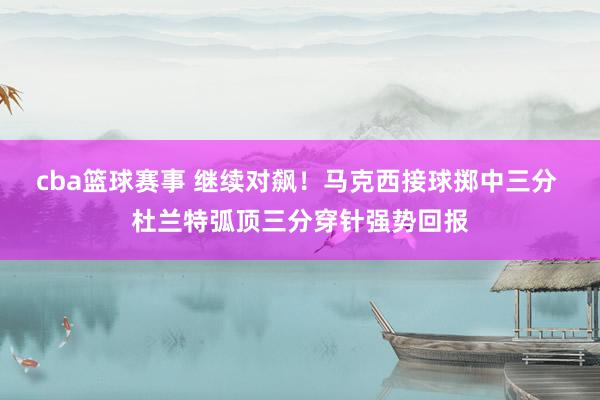 cba篮球赛事 继续对飙！马克西接球掷中三分 杜兰特弧顶三分穿针强势回报